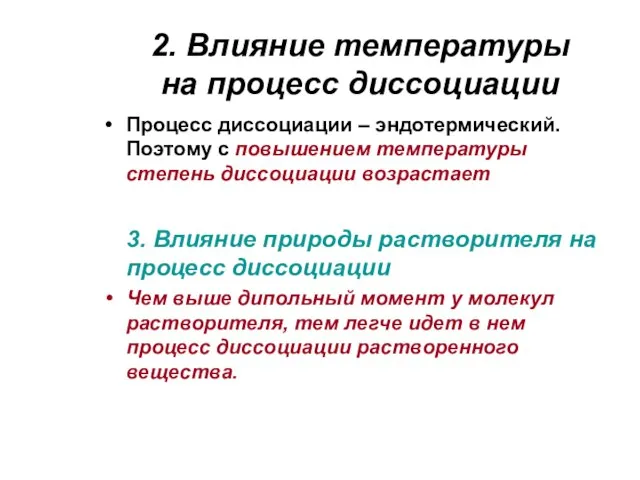 2. Влияние температуры на процесс диссоциации

• Процесс диссоциации – эндотермический. Поэтому с повышением температуры степень диссоциации возрастает

3. Влияние природы растворителя на процесс диссоциации

• Чем выше дипольный момент у молекул растворителя, тем легче идет в нем процесс диссоциации растворенного вещества.